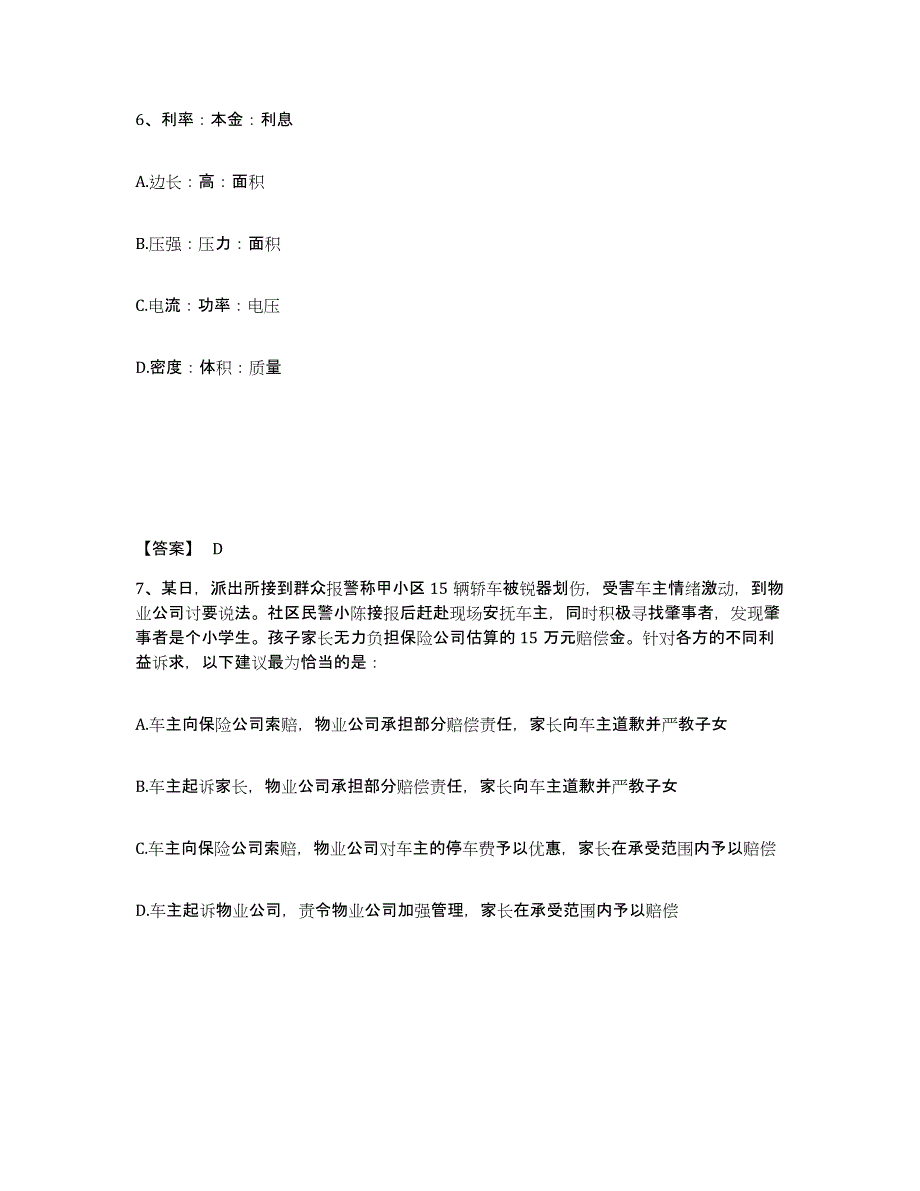 6、利率：本金：利息

A.边长：高：面积

B.压强：压力：面积

C.电流：功率：电压

D.密度：体积：质量

【答案】 D

7、某日，派出所接到群众报警称甲小区 15 辆轿车被锐器划伤，受害车主情绪激动，到物业公司讨要说法。社区民警小陈接报后赶赴现场安抚车主，同时积极寻找肇事者，发现肇事者是个小学生。孩子家长无力负担保险公司估算的 15 万元赔偿金。针对各方的不同利益诉求，以下建议最为恰当的是：

A.车主向保险公司索赔，物业公司承担部分赔偿责任，家长向车主道歉并严教子女

B.车主起诉家长，物业公司承担部分赔偿责任，家长向车主道歉并严教子女

C.车主向保险公司索赔，物业公司对车主的停车费予以优惠，家长在承受范围内予以赔偿

D.车主起诉物业公司，责令物业公司加强管理，家长在承受范围内予以赔偿